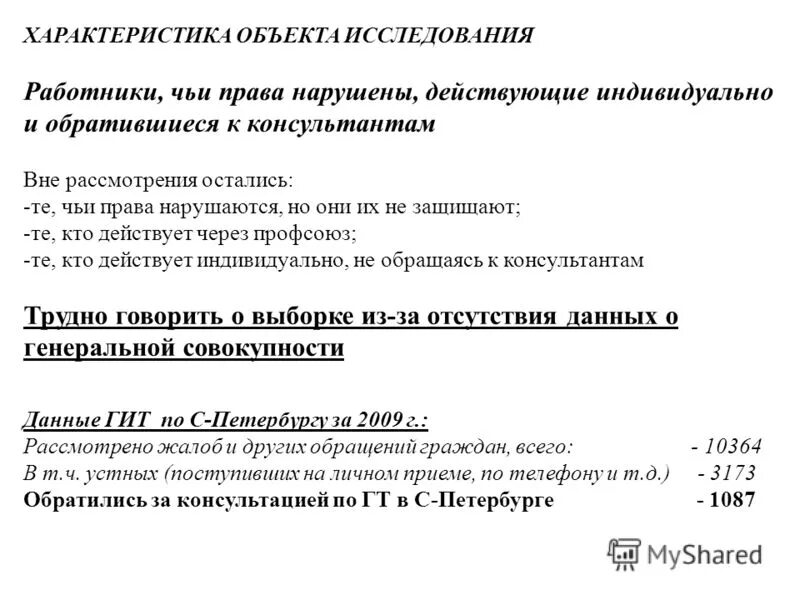 ХАРАКТЕРИСТИКА ОБЪЕКТА ИССЛЕДОВАНИЯ

Работники, чьи права нарушены, действующие индивидуально и обратившиеся к консультантам

Вне рассмотрения остались:
-те, чьи права нарушаются, но они их не защищают;
-те, кто действует через профсоюз;
-те, кто действует индивидуально, не обращаясь к консультантам

Трудно говорить о выборке из-за отсутствия данных о генеральной совокупности

Данные ГИТ по С-Петербургу за 2009 г.:
Рассмотрено жалоб и других обращений граждан, всего: - 10364
В т.ч. устных (поступивших на личном приеме, по телефону и т.д.) - 3173
Обратились за консультацией по ГТ в С-Петербурге - 1087

MyShared